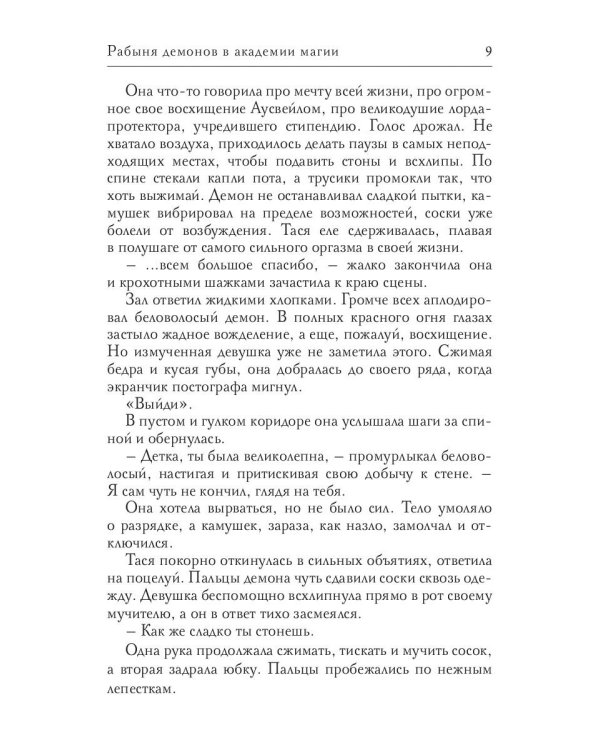 Рабыня демонов в академии магии 9

Она что-то говорила про мечту всей жизни, про огромное свое восхищение Аусвейлом, про великодушие лорда-протектора, учредившего стипендию. Голос дрожал. Не хватало воздуха, приходилось делать паузы в самых неподходящих местах, чтобы подавить стоны и всхлипы. По спине стекали капли пота, а трусики промокли так, что хоть выжимай. Демон не останавливал сладкой пытки, камушек вибрировал на пределе возможностей, соски уже болели от возбуждения. Тася еле сдерживалась, плавая в полушаге от самого сильного оргазма в своей жизни.

– ...всем большое спасибо, – жалко закончила она и крохотными шажками зачастила к краю сцены.

Зал ответил жидкими хлопками. Громче всех аплодировал беловолосый демон. В полных красного огня глазах застыло жадное вожделение, а еще, пожалуй, восхищение. Но измученная девушка уже не заметила этого. Сжимая бедра и кусая губы, она добралась до своего ряда, когда экранчик постографа мигнул.

«Выйди».

В пустом и гулком коридоре она услышала шаги за спиной и обернулась.

– Детка, ты была великолепна, – промурлыкал беловолосый, настигая и притискивая свою добычу к стене. – Я сам чуть не кончил, глядя на тебя.

Она хотела вырваться, но не было сил. Тело умоляло о разрядке, а камушек, зараза, как назло, замолчал и отключился.

Тася покорно откинулась в сильных объятиях, ответила на поцелуй. Пальцы демона чуть сдавили соски сквозь одежду. Девушка беспомощно всхлипнула прямо в рот своему мучителю, а он в ответ тихо засмеялся.

– Как же сладко ты стонешь.

Одна рука продолжала сжимать, тискать и мучить сосок, а вторая задрала юбку. Пальцы пробежались по нежным лепесткам.